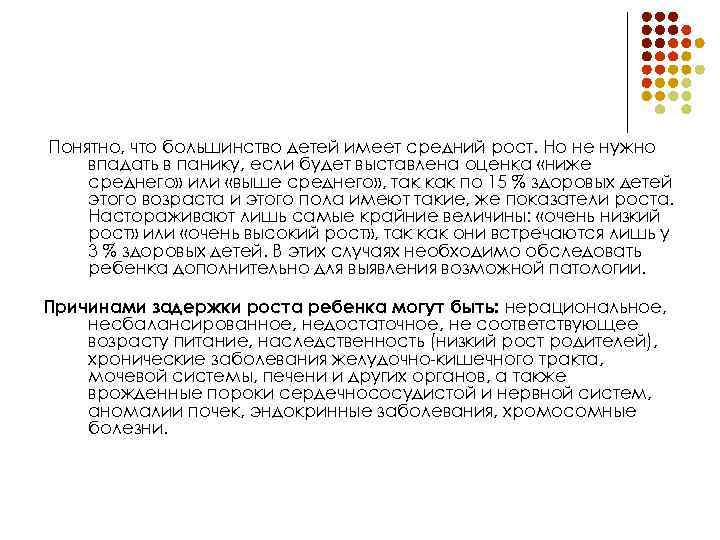 Понятно, что большинство детей имеет средний рост. Но не нужно впадать в панику, если будет выставлена оценка «ниже среднего» или «выше среднего», так как по 15 % здоровых детей этого возраста и этого пола имеют такие, же показатели роста. Настораживают лишь самые крайние величины: «очень низкий рост» или «очень высокий рост», так как они встречаются лишь у 3 % здоровых детей. В этих случаях необходимо обследовать ребенка дополнительно для выявления возможной патологии.

Причинами задержки роста ребенка могут быть: нерациональное, несбалансированное, недостаточное, не соответствующее возрасту питание, наследственность (низкий рост родителей), хронические заболевания желудочно-кишечного тракта, мочевой системы, печени и других органов, а также врожденные пороки сердечнососудистой и нервной систем, аномалии почек, эндокринные заболевания, хромосомные болезни.